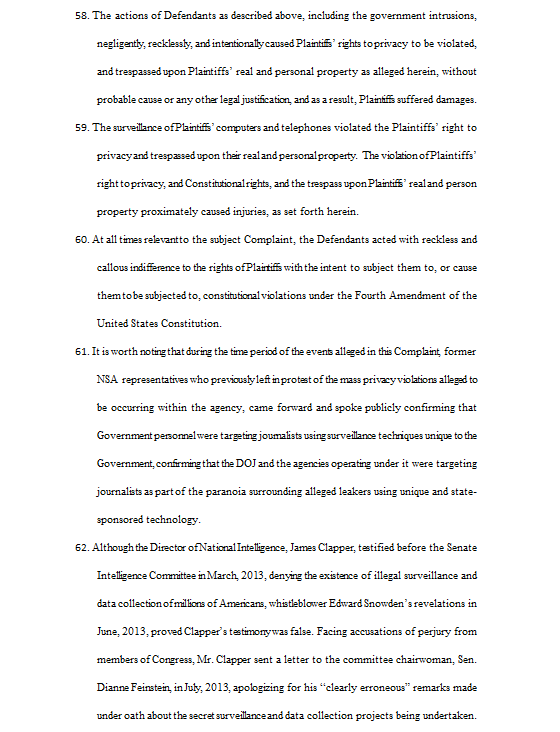 58. The actions of Defendants as described above, including the government intrusions, negligently, recklessly, and intentionally caused Plaintiffs' rights to privacy to be violated, and trespassed upon Plaintiffs' real and personal property as alleged herein, without probable cause or any other legal justification, and as a result, Plaintiffs suffered damages.

59. The surveillance of Plaintiffs' computers and telephones violated the Plaintiffs' right to privacy and trespassed upon their real and personal property. The violation of Plaintiffs' right to privacy, and Constitutional rights, and the trespass upon Plaintiffs' real and person property proximately caused injuries, as set forth herein.

60. At all times relevant to the subject Complaint, the Defendants acted with reckless and callous indifference to the rights of Plaintiffs with the intent to subject them to, or cause them to be subjected to, constitutional violations under the Fourth Amendment of the United States Constitution.

61. It is worth noting that during the time period of the events alleged in this Complaint, former NSA representatives who previously left in protest of the mass privacy violations alleged to be occurring within the agency, came forward and spoke publicly confirming that Government personnel were targeting journalists using surveillance techniques unique to the Government, confirming that the DOJ and the agencies operating under it were targeting journalists as part of the paranoia surrounding alleged leakers using unique and state-sponsored technology.

62. Although the Director of National Intelligence, James Clapper, testified before the Senate Intelligence Committee in March, 2013, denying the existence of illegal surveillance and data collection of millions of Americans, whistleblower Edward Snowden's revelations in June, 2013, proved Clapper's testimony was false. Facing accusations of perjury from members of Congress, Mr. Clapper sent a letter to the committee chairwoman, Sen. Dianne Feinstein, in July, 2013, apologizing for his "clearly erroneous" remarks made under oath about the secret surveillance and data collection projects being undertaken.